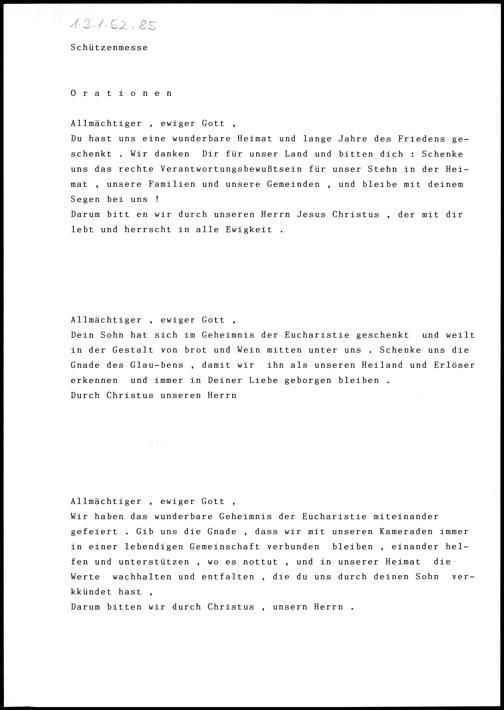 1.3.1.52.85

Schützenmesse

O r a t i o n e n

Allmächtiger , ewiger Gott ,
Du hast uns eine wunderbare Heimat und lange Jahre des Friedens geschenkt . Wir danken Dir für unser Land und bitten dich : Schenke uns das rechte Verantwortungsbewußtsein für unser Stehn in der Heimat , unsere Familien und unsere Gemeinden , und bleibe mit deinem Segen bei uns !
Darum bitt en wir durch unseren Herrn Jesus Christus , der mit dir lebt und herrscht in alle Ewigkeit .

Allmächtiger , ewiger Gott ,
Dein Sohn hat sich im Geheimnis der Eucharistie geschenkt und weilt in der Gestalt von brot und Wein mitten unter uns . Schenke uns die Gnade des Glau-bens , damit wir ihn als unseren Heiland und Erlöser erkennen und immer in Deiner Liebe geborgen bleiben .
Durch Christus unseren Herrn

Allmächtiger , ewiger Gott ,
Wir haben das wunderbare Geheimnis der Eucharistie miteinander gefeiert . Gib uns die Gnade , dass wir mit unseren Kameraden immer in einer lebendigen Gemeinschaft verbunden bleiben , einander helfen und unterstützen , wo es nottut , und in unserer Heimat die Werte wachhalten und entfalten , die du uns durch deinen Sohn verkündet hast ,
Darum bitten wir durch Christus , unsern Herrn .